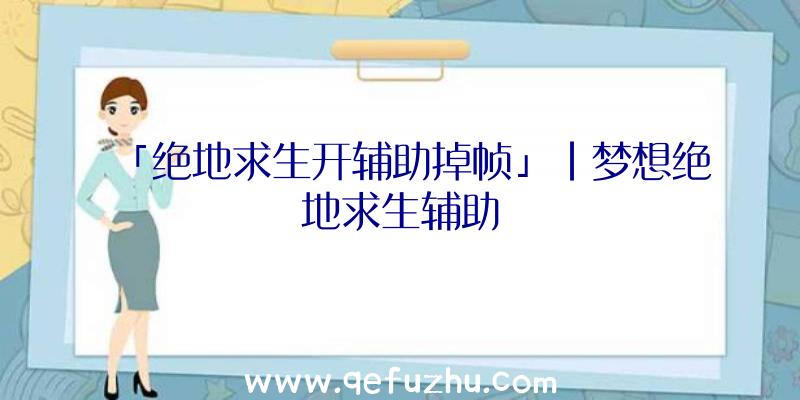 「绝地求生开辅助掉帧」|梦想绝地求生辅助

www.qefuzhu.com